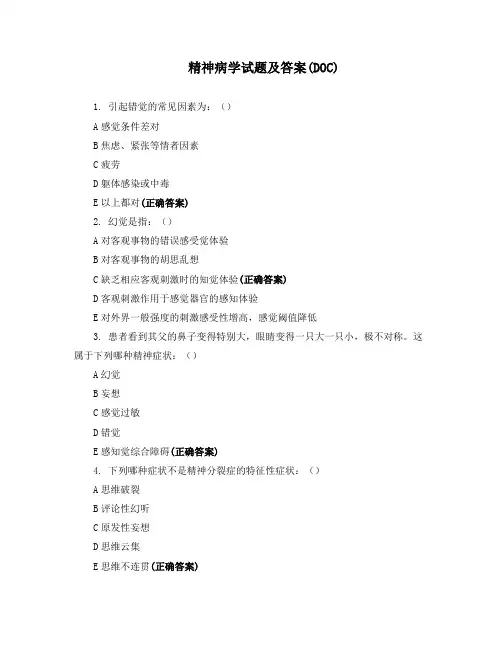 精神病学试题及答案(DOC)

1. 引起错觉的常见因素为：（）

A 感觉条件差对

B 焦虑、紧张等情者因素

C 疲劳

D 躯体感染或中毒

E 以上都对(正确答案)

2. 幻觉是指：（）

A 对客观事物的错误感受觉体验

B 对客观事物的胡思乱想

C 缺乏相应客观刺激时的知觉体验(正确答案)

D 客观刺激作用于感觉器官的感知体验

E 对外界一般强度的刺激感受性增高，感觉阈值降低

3. 患者看到其父的鼻子变得特别大，眼睛变得一只大一只小，极不对称。这属于下列哪种精神症状：（）

A 幻觉

B 妄想

C 感觉过敏

D 错觉

E 感知觉综合障碍(正确答案)

4. 下列哪种症状不是精神分裂症的特征性症状：（）

A 思维破裂

B 评论性幻听

C 原发性妄想

D 思维云集

E 思维不连贯(正确答案)